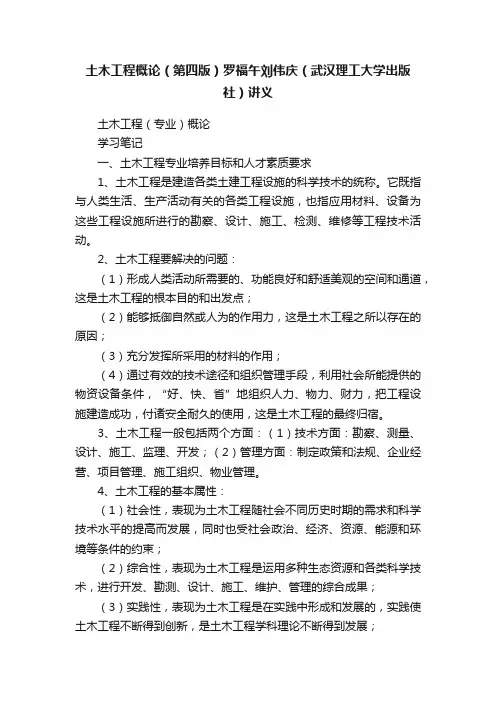 土木工程概论（第四版）罗福午刘伟庆（武汉理工大学出版社）讲义

土木工程（专业）概论

学习笔记

一、土木工程专业培养目标和人才素质要求

1、土木工程是建造各类土建工程设施的科学技术的统称。它既指与人类生活、生产活动有关的各类工程设施，也指应用材料、设备为这些工程设施所进行的勘察、设计、施工、检测、维修等工程技术活动。

2、土木工程要解决的问题：

（1）形成人类活动所需要的、功能良好和舒适美观的空间和通道，这是土木工程的根本目的和出发点；

（2）能够抵御自然或人为的作用力，这是土木工程之所以存在的原因；

（3）充分发挥所采用的材料的作用；

（4）通过有效的技术途径和组织管理手段，利用社会所能提供的物资设备条件，“好、快、省”地组织人力、物力、财力，把工程设施建造成功，付诸安全耐久的使用，这是土木工程的最终归宿。

3、土木工程一般包括两个方面：（1）技术方面：勘察、测量、设计、施工、监理、开发；（2）管理方面：制定政策和法规、企业经营、项目管理、施工组织、物业管理。

4、土木工程的基本属性：

（1）社会性，表现为土木工程随社会不同历史时期的需求和科学技术水平的提高而发展，同时也受社会政治、经济、资源、能源和环境等条件的约束；

（2）综合性，表现为土木工程是运用多种生态资源和各类科学技术，进行开发、勘测、设计、施工、维护、管理的综合成果；

（3）实践性，表现为土木工程是在实践中形成和发展的，实践使土木工程不断得到创新，是土木工程学科理论不断得到发展；